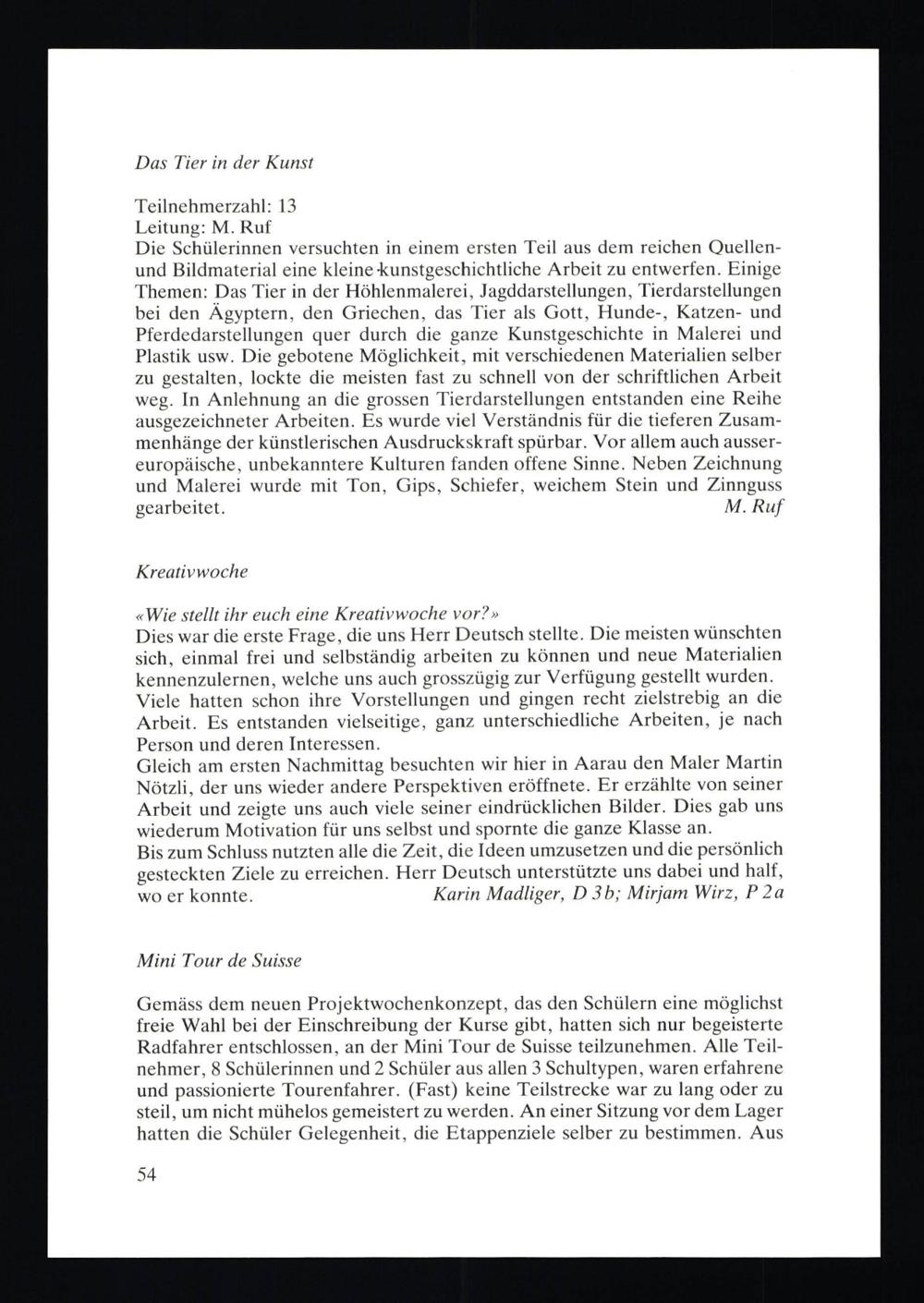 Das Tier in der Kunst

Teilnehmerzahl: 13
Leitung: M. Ruf
Die Schülerinnen versuchten in einem ersten Teil aus dem reichen Quellen- und Bildmaterial eine kleine kunstgeschichtliche Arbeit zu entwerfen. Einige Themen: Das Tier in der Höhlenmalerei, Jagddarstellungen, Tierdarstellungen bei den Ägyptern, den Griechen, das Tier als Gott, Hunde-, Katzen- und Pferdedarstellungen quer durch die ganze Kunstgeschichte in Malerei und Plastik usw. Die gebotene Möglichkeit, mit verschiedenen Materialien selber zu gestalten, lockte die meisten fast zu schnell von der schriftlichen Arbeit weg. In Anlehnung an die grossen Tierdarstellungen entstanden eine Reihe ausgezeichneter Arbeiten. Es wurde viel Verständnis für die tieferen Zusammenhänge der künstlerischen Ausdruckskraft spürbar. Vor allem auch aussereuropäische, unbekanntere Kulturen fanden offene Sinne. Neben Zeichnung und Malerei wurde mit Ton, Gips, Schiefer, weichem Stein und Zinnguss gearbeitet. M. Ruf

Kreativwoche

«Wie stellt ihr euch eine Kreativwoche vor?»
Dies war die erste Frage, die uns Herr Deutsch stellte. Die meisten wünschten sich, einmal frei und selbständig arbeiten zu können und neue Materialien kennenzulernen, welche uns auch grosszügig zur Verfügung gestellt wurden.
Viele hatten schon ihre Vorstellungen und gingen recht zielstrebig an die Arbeit. Es entstanden vielseitige, ganz unterschiedliche Arbeiten, je nach Person und deren Interessen.
Gleich am ersten Nachmittag besuchten wir hier in Aarau den Maler Martin Nötzli, der uns wieder andere Perspektiven eröffnete. Er erzählte von seiner Arbeit und zeigte uns auch viele seiner eindrücklichen Bilder. Dies gab uns wiederum Motivation für uns selbst und spornte die ganze Klasse an.
Bis zum Schluss nutzten alle die Zeit, die Ideen umzusetzen und die persönlich gesteckten Ziele zu erreichen. Herr Deutsch unterstützte uns dabei und half, wo er konnte. Karin Madliger, D 3b; Mirjam Wirz, P 2a

Mini Tour de Suisse

Gemäss dem neuen Projektwochenkonzept, das den Schülern eine möglichst freie Wahl bei der Einschreibung der Kurse gibt, hatten sich nur begeisterte Radfahrer entschlossen, an der Mini Tour de Suisse teilzunehmen. Alle Teilnehmer, 8 Schülerinnen und 2 Schüler aus allen 3 Schultypen, waren erfahrene und passionierte Tourenfahrer. (Fast) keine Teilstrecke war zu lang oder zu steil, um nicht mühelos gemeistert zu werden. An einer Sitzung vor dem Lager hatten die Schüler Gelegenheit, die Etappenziele selber zu bestimmen. Aus

54